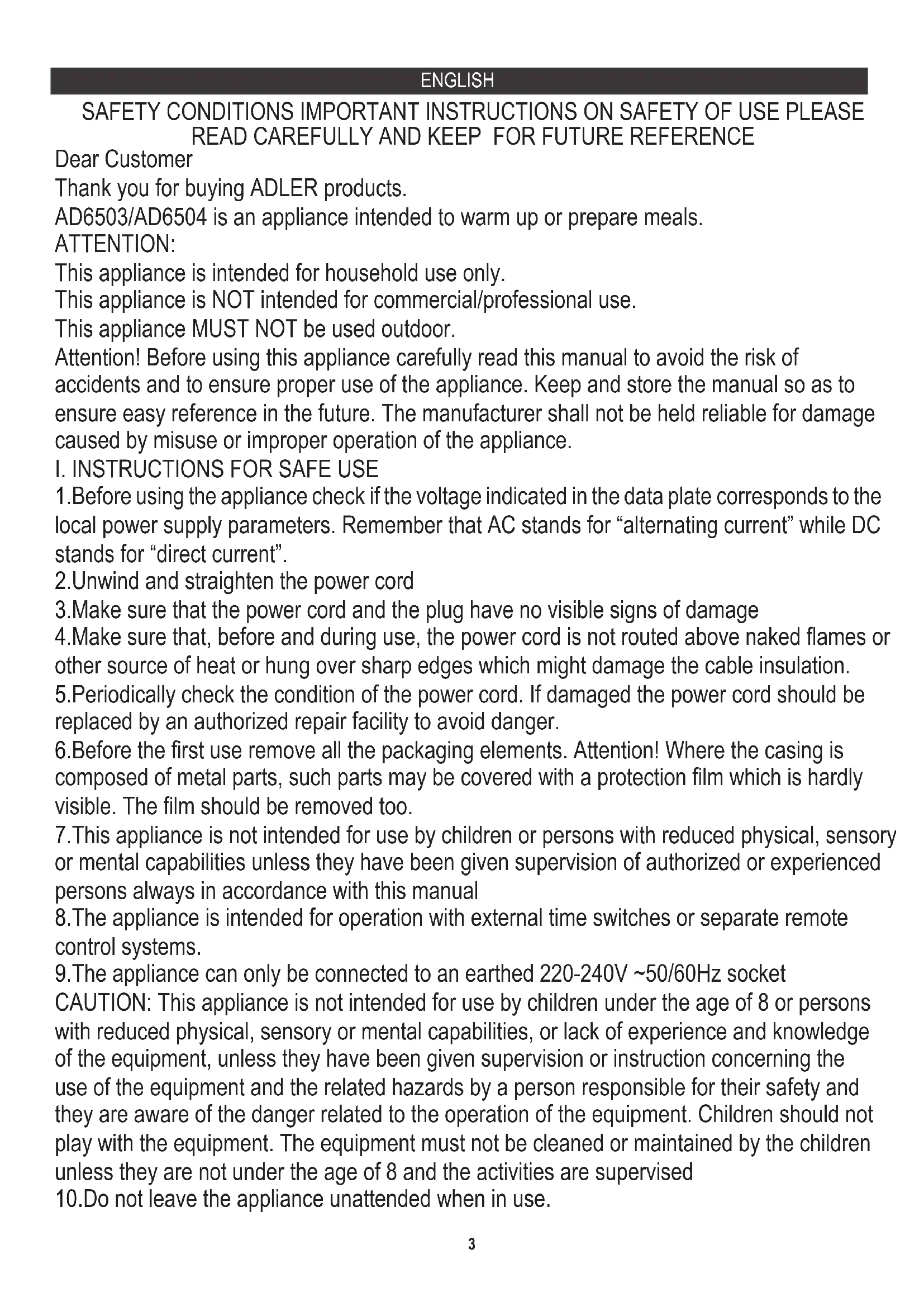 ENGLISH

SAFETY CONDITIONS IMPORTANT INSTRUCTIONS ON SAFETY OF USE PLEASE READ CAREFULLY AND KEEP FOR FUTURE REFERENCE

Dear Customer

Thank you for buying ADLER products.

AD6503/AD6504 is an appliance intended to warm up or prepare meals.

ATTENTION:

This appliance is intended for household use only.

This appliance is NOT intended for commercial/professional use.

This appliance MUST NOT be used outdoor.

Attention! Before using this appliance carefully read this manual to avoid the risk of accidents and to ensure proper use of the appliance. Keep and store the manual so as to ensure easy reference in the future. The manufacturer shall not be held reliable for damage caused by misuse or improper operation of the appliance.

I. INSTRUCTIONS FOR SAFE USE

1.Before using the appliance check if the voltage indicated in the data plate corresponds to the local power supply parameters. Remember that AC stands for “alternating current” while DC stands for “direct current”.

2.Unwind and straighten the power cord

3.Make sure that the power cord and the plug have no visible signs of damage

4.Make sure that, before and during use, the power cord is not routed above naked flames or other source of heat or hung over sharp edges which might damage the cable insulation.

5.Periodically check the condition of the power cord. If damaged the power cord should be replaced by an authorized repair facility to avoid danger.

6.Before the first use remove all the packaging elements. Attention! Where the casing is composed of metal parts, such parts may be covered with a protection film which is hardly visible. The film should be removed too.

7.This appliance is not intended for use by children or persons with reduced physical, sensory or mental capabilities unless they have been given supervision of authorized or experienced persons always in accordance with this manual

8.The appliance is intended for operation with external time switches or separate remote control systems.

9.The appliance can only be connected to an earthed 220-240V ~50/60Hz socket

CAUTION: This appliance is not intended for use by children under the age of 8 or persons with reduced physical, sensory or mental capabilities, or lack of experience and knowledge of the equipment, unless they have been given supervision or instruction concerning the use of the equipment and the related hazards by a person responsible for their safety and they are aware of the danger related to the operation of the equipment. Children should not play with the equipment. The equipment must not be cleaned or maintained by the children unless they are not under the age of 8 and the activities are supervised

10.Do not leave the appliance unattended when in use.

3